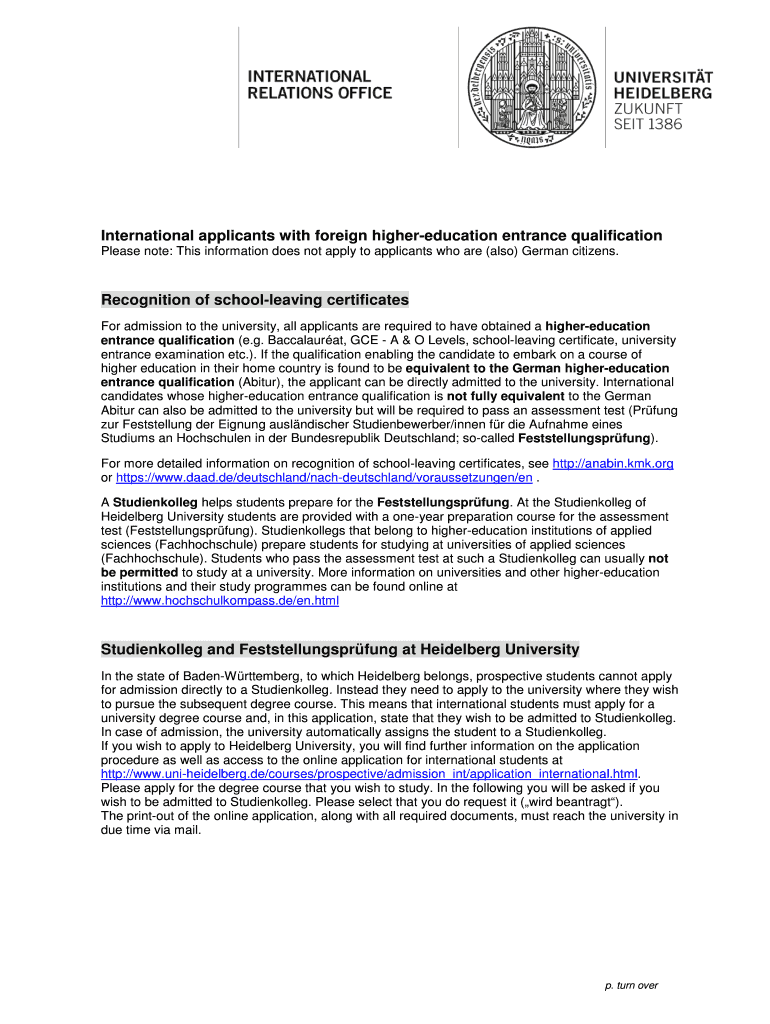 INTERNATIONAL
RELATIONS OFFICE

UNIVERSITÄT
HEIDELBERG
ZUKUNFT
SEIT 1386

International applicants with foreign higher-education entrance qualification
Please note: This information does not apply to applicants who are (also) German citizens.

Recognition of school-leaving certificates

For admission to the university, all applicants are required to have obtained a higher-education entrance qualification (e.g. Baccalauréat, GCE - A & O Levels, school-leaving certificate, university entrance examination etc.). If the qualification enabling the candidate to embark on a course of higher education in their home country is found to be equivalent to the German higher-education entrance qualification (Abitur), the applicant can be directly admitted to the university. International candidates whose higher-education entrance qualification is not fully equivalent to the German Abitur can also be admitted to the university but will be required to pass an assessment test (Prüfung zur Feststellung der Eignung ausländischer Studienbewerber/innen für die Aufnahme eines Studiums an Hochschulen in der Bundesrepublik Deutschland; so-called Feststellungsprüfung).

For more detailed information on recognition of school-leaving certificates, see http://anabin.kmk.org or https://www.daad.de/deutschland/nach-deutschland/voraussetzungen/en .

A Studienkolleg helps students prepare for the Feststellungsprüfung. At the Studienkolleg of Heidelberg University students are provided with a one-year preparation course for the assessment test (Feststellungsprüfung). Studienkollegs that belong to higher-education institutions of applied sciences (Fachhochschule) prepare students for studying at universities of applied sciences (Fachhochschule). Students who pass the assessment test at such a Studienkolleg can usually not be permitted to study at a university. More information on universities and other higher-education institutions and their study programmes can be found online at http://www.hochschulkompass.de/en.html

Studienkolleg and Feststellungsprüfung at Heidelberg University

In the state of Baden-Württemberg, to which Heidelberg belongs, prospective students cannot apply for admission directly to a Studienkolleg. Instead they need to apply to the university where they wish to pursue the subsequent degree course. This means that international students must apply for a university degree course and, in this application, state that they wish to be admitted to Studienkolleg. In case of admission, the university automatically assigns the student to a Studienkolleg.
If you wish to apply to Heidelberg University, you will find further information on the application procedure as well as access to the online application for international students at http://www.uni-heidelberg.de/courses/prospective/admission_int/application_international.html.
Please apply for the degree course that you wish to study. In the following you will be asked if you wish to be admitted to Studienkolleg. Please select that you do request it („wird beantragt“).
The print-out of the online application, along with all required documents, must reach the university in due time via mail.

p. turn over